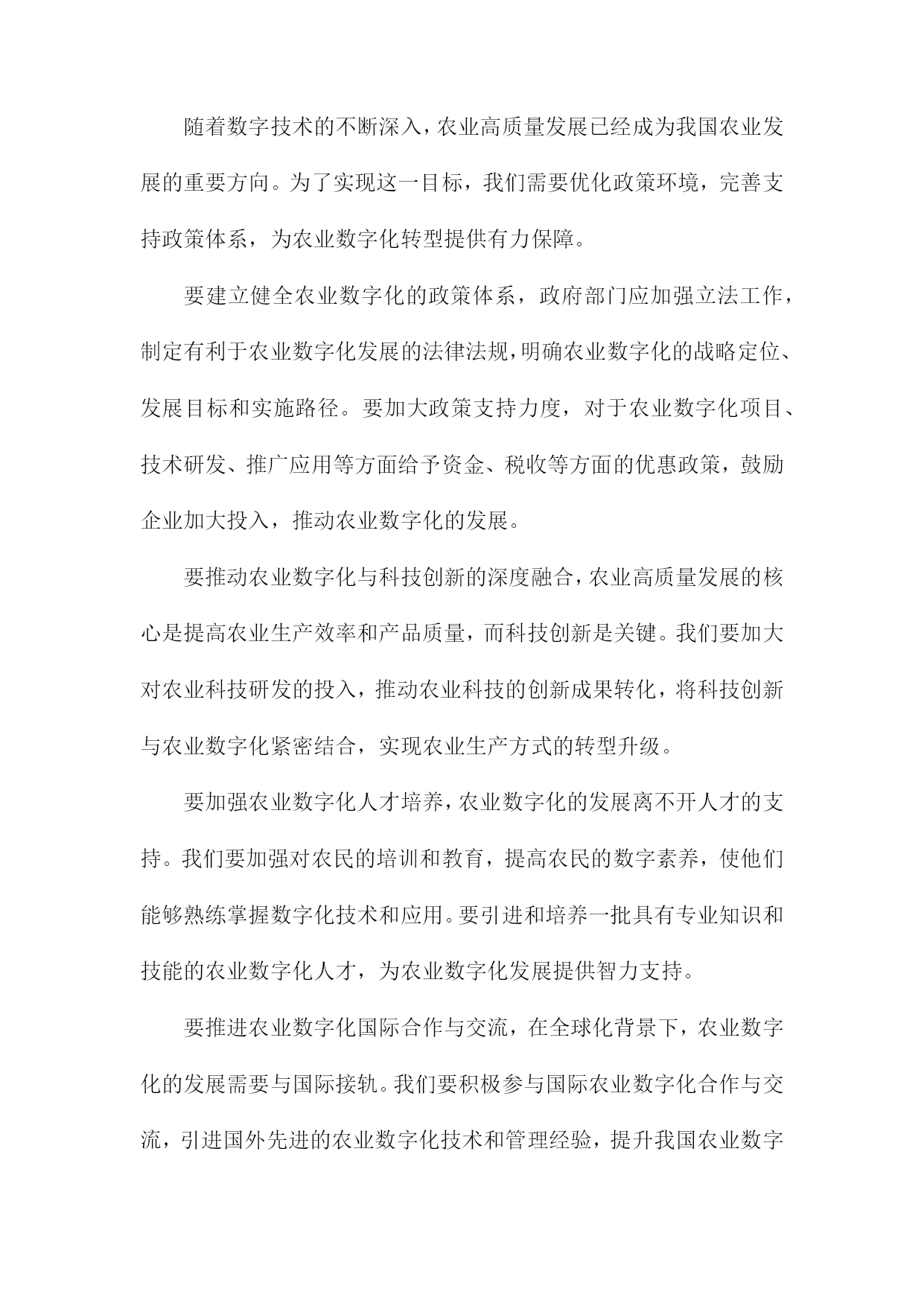 随着数字技术的不断深入，农业高质量发展已经成为我国农业发展的重要方向。为了实现这一目标，我们需要优化政策环境，完善支持政策体系，为农业数字化转型提供有力保障。

要建立健全农业数字化的政策体系，政府部门应加强立法工作，制定有利于农业数字化发展的法律法规，明确农业数字化的战略定位、发展目标和实施路径。要加大政策支持力度，对于农业数字化项目、技术研发、推广应用等方面给予资金、税收等方面的优惠政策，鼓励企业加大投入，推动农业数字化的发展。

要推动农业数字化与科技创新的深度融合，农业高质量发展的核心是提高农业生产效率和产品质量，而科技创新是关键。我们要加大对农业科技研发的投入，推动农业科技的创新成果转化，将科技创新与农业数字化紧密结合，实现农业生产方式的转型升级。

要加强农业数字化人才培养，农业数字化的发展离不开人才的支持。我们要加强对农民的培训和教育，提高农民的数字素养，使他们能够熟练掌握数字化技术和应用。要引进和培养一批具有专业知识和技能的农业数字化人才，为农业数字化发展提供智力支持。

要推进农业数字化国际合作与交流，在全球化背景下，农业数字化的发展需要与国际接轨。我们要积极参与国际农业数字化合作与交流，引进国外先进的农业数字化技术和管理经验，提升我国农业数字